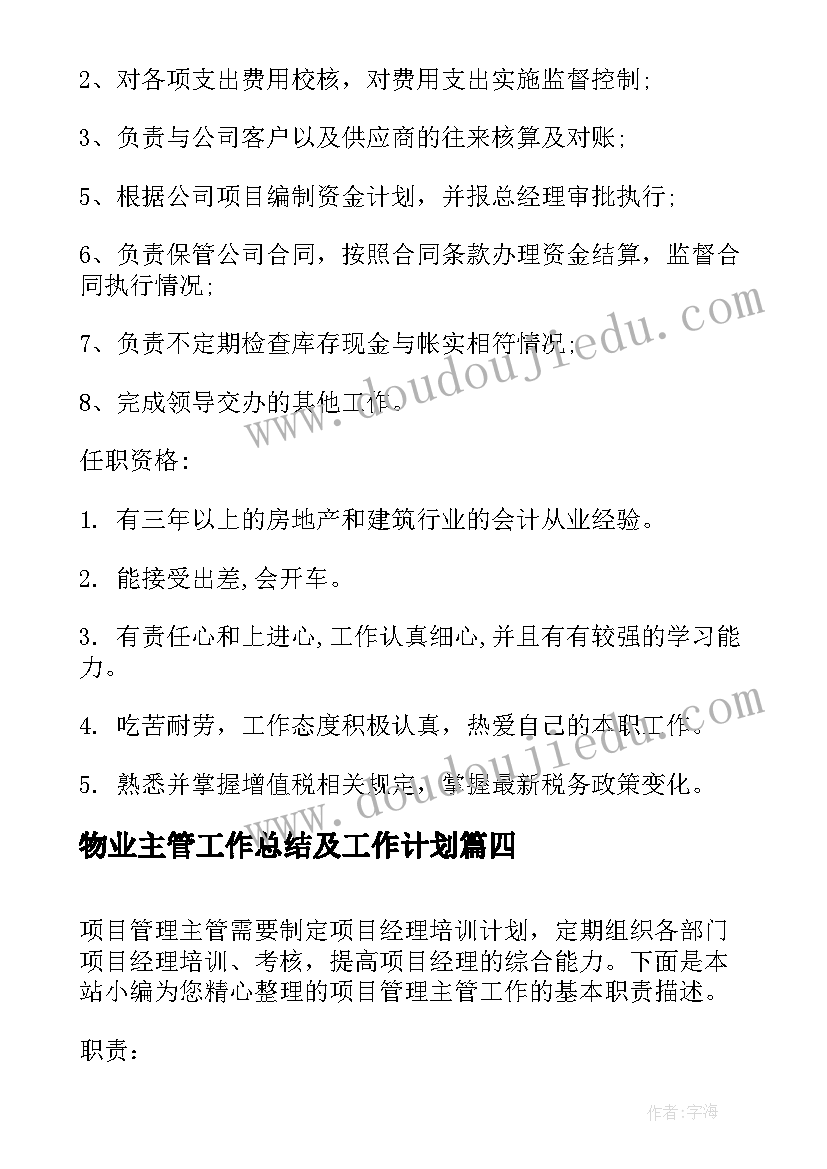 2、对各项支出费用校核，对费用支出实施监督控制;

3、负责与公司客户以及供应商的往来核算及对账;

5、根据公司项目编制资金计划，并报总经理审批执行;

6、负责保管公司合同，按照合同条款办理资金结算，监督合同执行情况;

7、负责不定期检查库存现金与帐实相符情况;

8、完成领导交办的其他工作。

任职资格:

1. 有三年以上的房地产和建筑行业的会计从业经验。

2. 能接受出差,会开车。

3. 有责任心和上进心,工作认真细心,并且有有较强的学习能力。

4. 吃苦耐劳，工作态度积极认真，热爱自己的本职工作。

5. 熟悉并掌握增值税相关规定，掌握最新税务政策变化。

物业主管工作总结及工作计划篇四

项目管理主管需要制定项目经理培训计划，定期组织各部门项目经理培训、考核，提高项目经理的综合能力。下面是本站小编为您精心整理的项目管理主管工作的基本职责描述。

职责:

www.doudoujiedu.com

www.doudoujiedu.com

作者:宇海